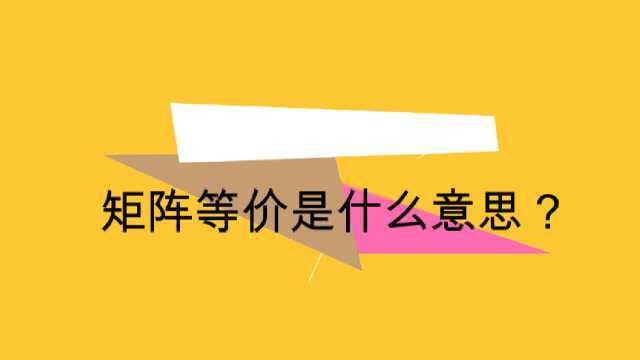 矩阵等价是什么意思？